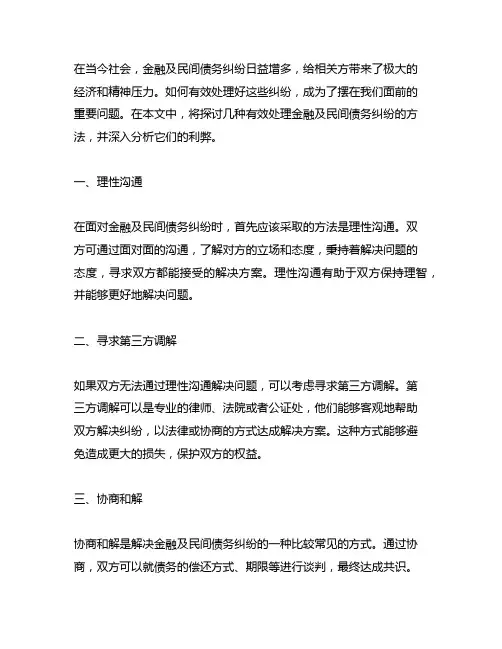 在当今社会，金融及民间债务纠纷日益增多，给相关方带来了极大的经济和精神压力。如何有效处理好这些纠纷，成为了摆在我们面前的重要问题。在本文中，将探讨几种有效处理金融及民间债务纠纷的方法，并深入分析它们的利弊。

一、理性沟通

在面对金融及民间债务纠纷时，首先应该采取的方法是理性沟通。双方可通过面对面的沟通，了解对方的立场和态度，秉持着解决问题的态度，寻求双方都能接受的解决方案。理性沟通有助于双方保持理智，并能够更好地解决问题。

二、寻求第三方调解

如果双方无法通过理性沟通解决问题，可以考虑寻求第三方调解。第三方调解可以是专业的律师、法院或者公证处，他们能够客观地帮助双方解决纠纷，以法律或协商的方式达成解决方案。这种方式能够避免造成更大的损失，保护双方的权益。

三、协商和解

协商和解是解决金融及民间债务纠纷的一种比较常见的方式。通过协商，双方可以就债务的偿还方式、期限等进行谈判，最终达成共识。